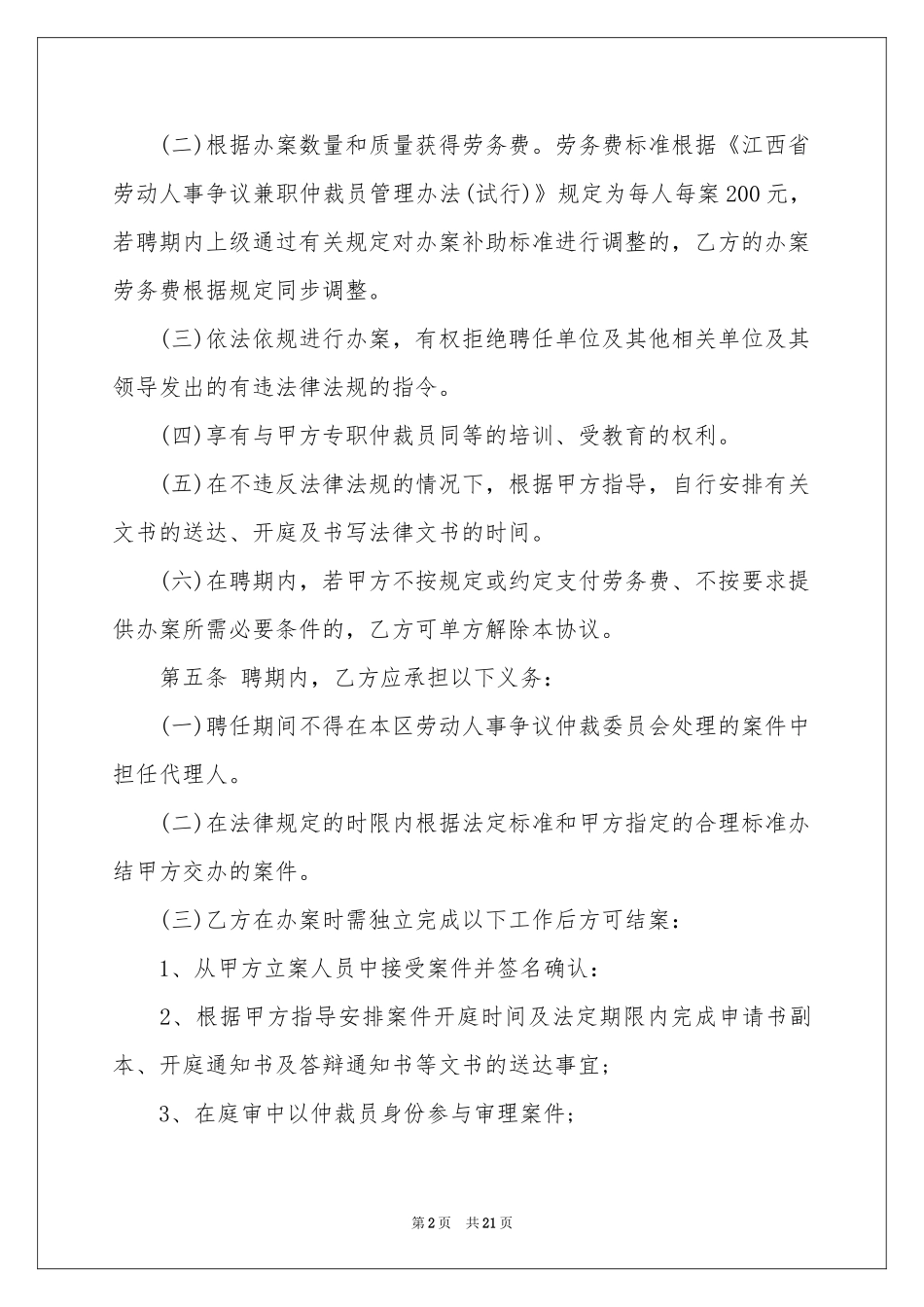 (二)根据办案数量和质量获得劳务费。劳务费标准根据《江西省劳动人事争议兼职仲裁员管理办法(试行)》规定为每人每案200元，若聘期内上级通过有关规定对办案补助标准进行调整的，乙方的办案劳务费根据规定同步调整。

(三)依法依规进行办案，有权拒绝聘任单位及其他相关单位及其领导发出的有违法律法规的指令。

(四)享有与甲方专职仲裁员同等的培训、受教育的权利。

(五)在不违反法律法规的情况下，根据甲方指导，自行安排有关文书的送达、开庭及书写法律文书的时间。

(六)在聘期内，若甲方不按规定或约定支付劳务费、不按要求提供办案所需必要条件的，乙方可单方解除本协议。

第五条 聘期内，乙方应承担以下义务：

(一)聘任期间不得在本区劳动人事争议仲裁委员会处理的案件中担任代理人。

(二)在法律规定的时限内根据法定标准和甲方指定的合理标准办结甲方交办的案件。

(三)乙方在办案时需独立完成以下工作后方可结案：

1、从甲方立案人员中接受案件并签名确认：

2、根据甲方指导安排案件开庭时间及法定期限内完成申请书副本、开庭通知书及答辩通知书等文书的送达事宜；

3、在庭审中以仲裁员身份参与审理案件；

第2页 共21页